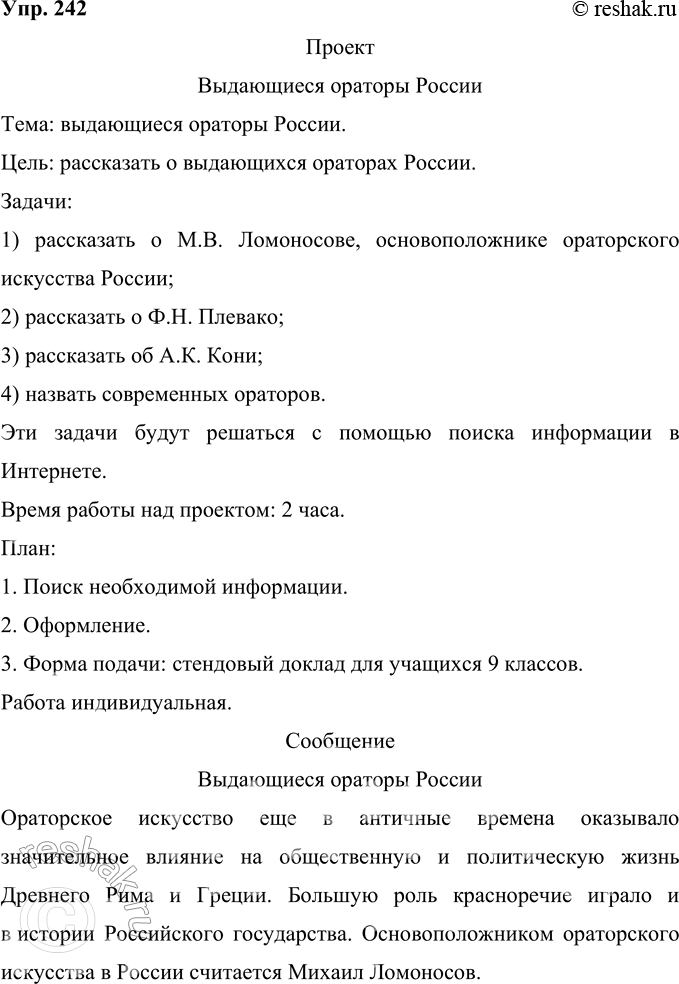 Упр. 242
© reshak.ru

Проект

Выдающиеся ораторы России

Тема: выдающиеся ораторы России.

Цель: рассказать о выдающихся ораторах России.

Задачи:

1) рассказать о М.В. Ломоносове, основоположнике ораторского искусства России;

2) рассказать о Ф.Н. Плевако;

3) рассказать об А.К. Кони;

4) назвать современных ораторов.

Эти задачи будут решаться с помощью поиска информации в Интернете.

Время работы над проектом: 2 часа.

План:

1. Поиск необходимой информации.

2. Оформление.

3. Форма подачи: стендовый доклад для учащихся 9 классов.

Работа индивидуальная.

Сообщение

Выдающиеся ораторы России

Ораторское искусство еще в античные времена оказывало значительное влияние на общественную и политическую жизнь Древнего Рима и Греции. Большую роль красноречие играло и в истории Российского государства. Основоположником ораторского искусства в России считается Михаил Ломоносов.

reshak.ru